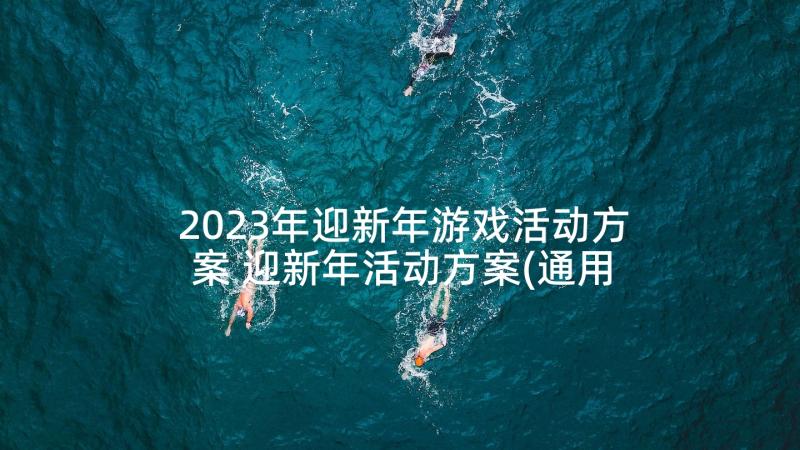 2023年迎新年游戏活动方案 迎新年活动方案(通用